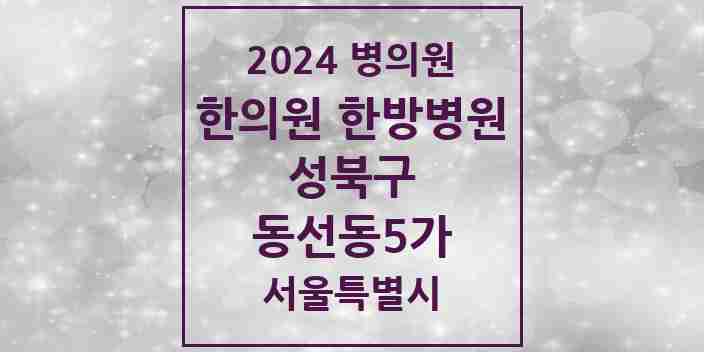 2024 병의원
한의원 한방병원
성북구
동선동5가
서울특별시